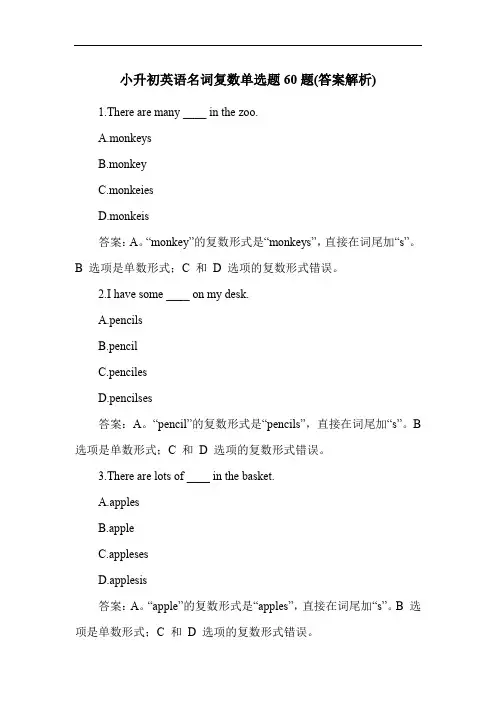 小升初英语名词复数单选题 60 题(答案解析)

1.There are many ____ in the zoo.

A.monkeys

B.monkey

C.monkeies

D.monkeis

答案：A。“monkey”的复数形式是“monkeys”，直接在词尾加“s”。B 选项是单数形式；C 和 D 选项的复数形式错误。

2.I have some ____ on my desk.

A.pencils

B.pencil

C.penciles

D.pencilses

答案：A。“pencil”的复数形式是“pencils”，直接在词尾加“s”。B 选项是单数形式；C 和 D 选项的复数形式错误。

3.There are lots of ____ in the basket.

A.apples

B.apple

C.appleses

D.applesis

答案：A。“apple”的复数形式是“apples”，直接在词尾加“s”。B 选项是单数形式；C 和 D 选项的复数形式错误。